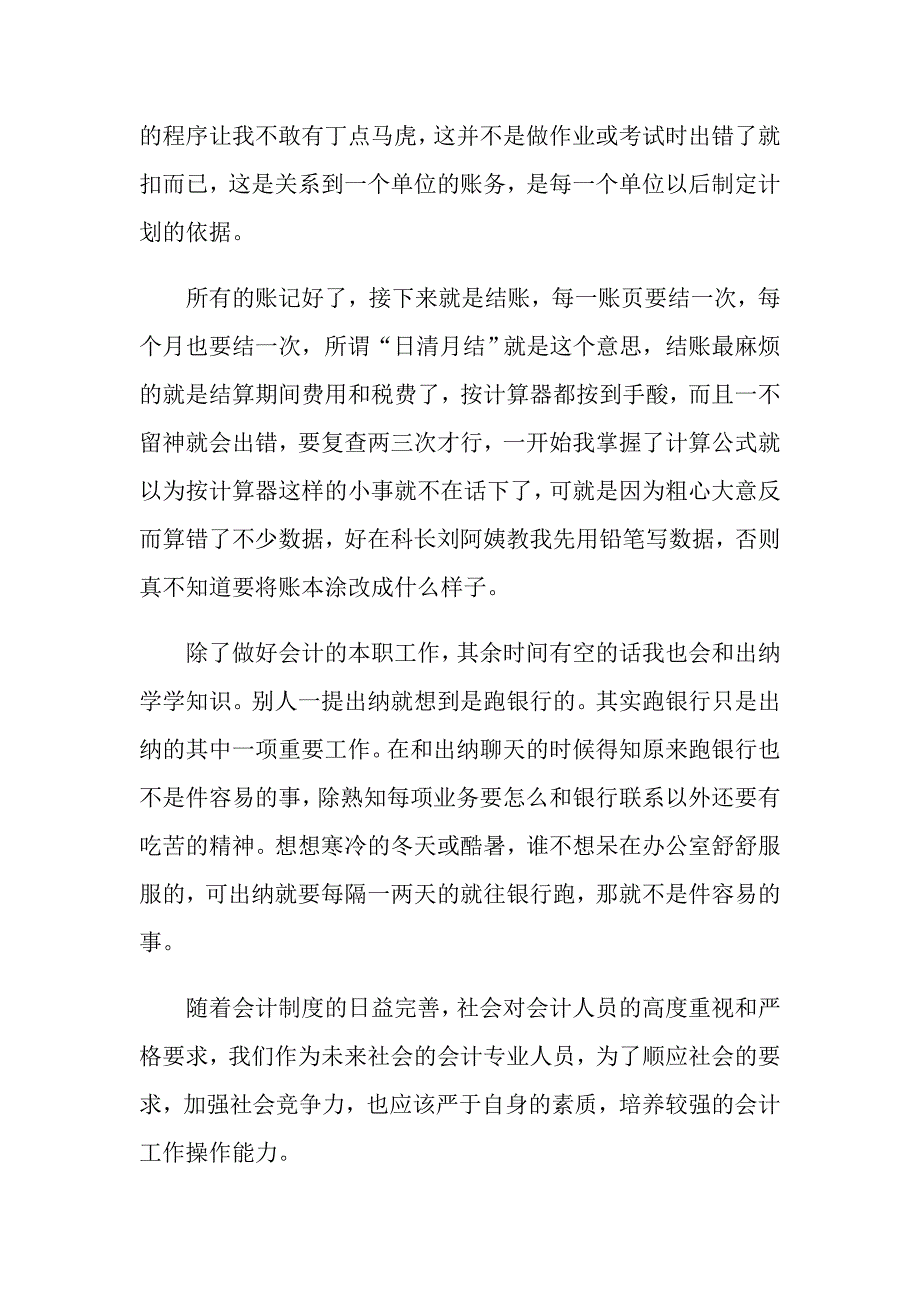 的程序让我不敢有丁点马虎，这并不是做作业或考试时出错了就扣而已，这是关系到一个单位的账务，是每一个单位以后制定计划的依据。

所有的账记好了，接下来就是结账，每一账页要结一次，每个月也要结一次，所谓“日清月结”就是这个意思，结账最麻烦的就是结算期间费用和税费了，按计算器都按到手酸，而且一不留神就会出错，要复查两三次才行，一开始我掌握了计算公式就以为按计算器这样的小事就不在话下了，可就是因为粗心大意反而算错了不少数据，好在科长刘阿姨教我先用铅笔写数据，否则真不知道要将账本涂改成什么样子。

除了做好会计的本职工作，其余时间有空的话我也会和出纳学学知识。别人一提出纳就想到是跑银行的。其实跑银行只是出纳的其中一项重要工作。在和出纳聊天的时候得知原来跑银行也不是件容易的事，除熟知每项业务要怎么和银行联系以外还要有吃苦的精神。想想寒冷的冬天或酷暑，谁不想呆在办公室舒舒服服的，可出纳就要每隔一两天的就往银行跑，那就不是件容易的事。

随着会计制度的日益完善，社会对会计人员的高度重视和严格要求，我们作为未来社会的会计专业人员，为了顺应社会的要求，加强社会竞争力，也应该严于自身的素质，培养较强的会计工作操作能力。